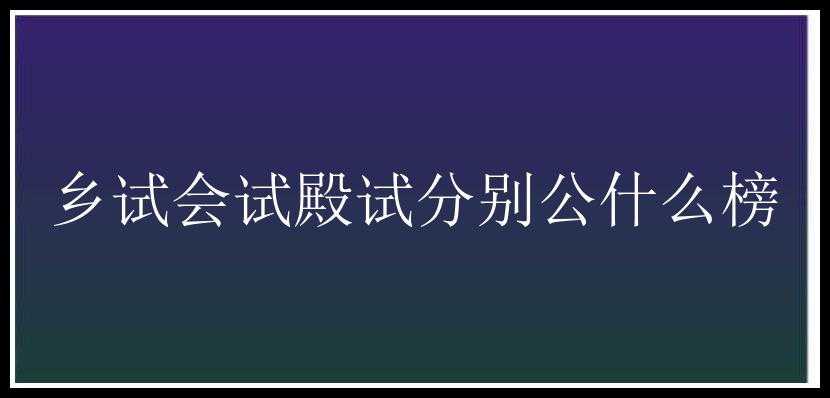 乡试会试殿试分别公什么榜